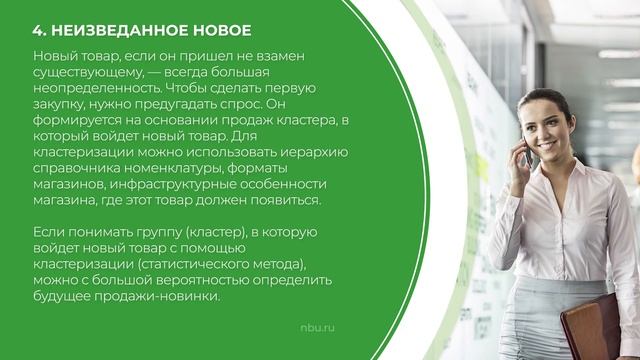 4. НЕИЗВЕДАННОЕ НОВОЕ

Новый товар, если он пришел не взамен существующему, — всегда большая неопределенность. Чтобы сделать первую закупку, нужно предугадать спрос. Он формируется на основании продаж кластера, в который войдет новый товар. Для кластеризации можно использовать иерархию справочника номенклатуры, форматы магазинов, инфраструктурные особенности магазина, где этот товар должен появиться.

Если понимать группу (кластер), в которую войдет новый товар с помощью кластеризации (статистического метода), можно с большой вероятностью определить будущее продажи-новинки.

nbu.ru